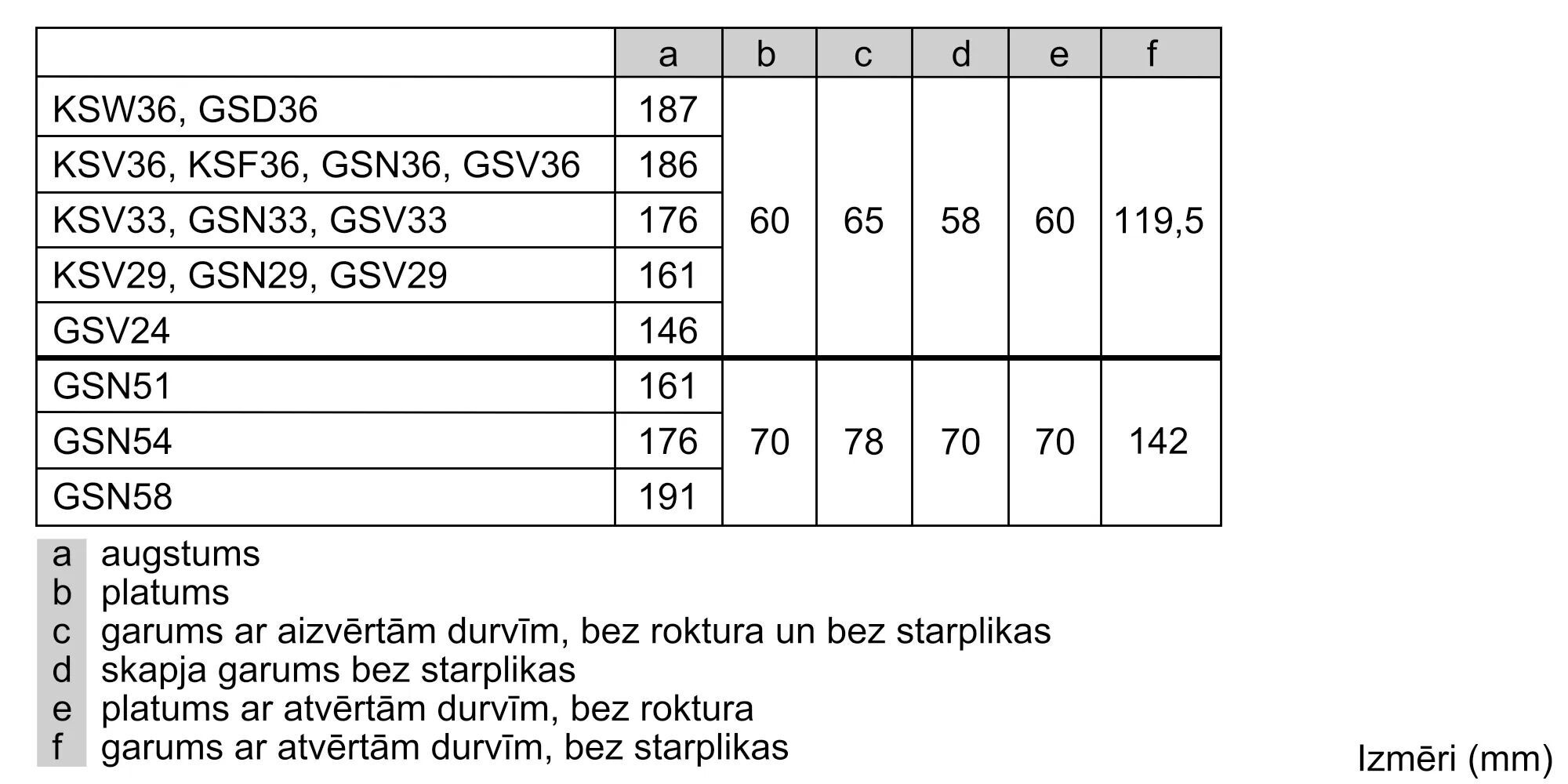 |  | a | b | c | d | e | f |
|---|---|---|---|---|---|---|
| KSW36, GSD36 | 187 | 60 | 65 | 58 | 60 | 119,5 |
| KSV36, KSF36, GSN36, GSV36 | 186 | | | | | |
| KSV33, GSN33, GSV33 | 176 | | | | | |
| KSV29, GSN29, GSV29 | 161 | | | | | |
| GSV24 | 146 | | | | | |
| GSN51 | 161 | 70 | 78 | 70 | 70 | 142 |
| GSN54 | 176 | | | | | |
| GSN58 | 191 | | | | | |

a augstums
b platums
c garums ar aizvērtām durvīm, bez roktura un bez starplikas
d skapja garums bez starplikas
e platums ar atvērtām durvīm, bez roktura
f garums ar atvērtām durvīm, bez starplikas

Izmēri (mm)